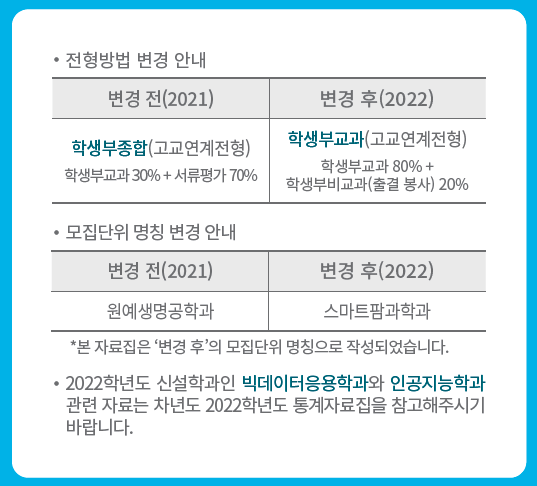 • 전형방법 변경 안내

| 변경 전(2021) | 변경 후(2022) |
|---|---|
| 학생부종합(고교연계전형) 학생부교과 30% + 서류평가 70% | 학생부교과(고교연계전형) 학생부교과 80% + 학생부비교과(출결 봉사) 20% |

• 모집단위 명칭 변경 안내

| 변경 전(2021) | 변경 후(2022) |
|---|---|
| 원예생명공학과 | 스마트팜과학과 |

*본 자료집은 '변경 후'의 모집단위 명칭으로 작성되었습니다.

• 2022학년도 신설학과인 빅데이터응용학과와 인공지능학과 관련 자료는 차년도 2022학년도 통계자료집을 참고해주시기 바랍니다.